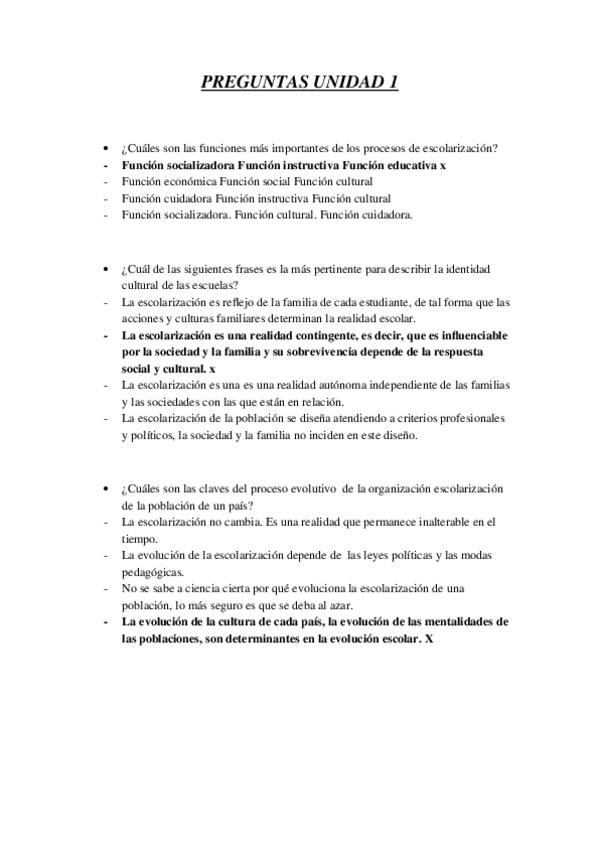 PREGUNTAS UNIDAD 1

• ¿Cuáles son las funciones más importantes de los procesos de escolarización?
- Función socializadora Función instructiva Función educativa x
- Función económica Función social Función cultural
- Función cuidadora Función instructiva Función cultural
- Función socializadora. Función cultural. Función cuidadora.

• ¿Cuál de las siguientes frases es la más pertinente para describir la identidad cultural de las escuelas?
- La escolarización es reflejo de la familia de cada estudiante, de tal forma que las acciones y culturas familiares determinan la realidad escolar.
- La escolarización es una realidad contingente, es decir, que es influenciable por la sociedad y la familia y su sobrevivencia depende de la respuesta social y cultural. x
- La escolarización es una es una realidad autónoma independiente de las familias y las sociedades con las que están en relación.
- La escolarización de la población se diseña atendiendo a criterios profesionales y políticos, la sociedad y la familia no inciden en este diseño.

• ¿Cuáles son las claves del proceso evolutivo de la organización escolarización de la población de un país?
- La escolarización no cambia. Es una realidad que permanece inalterable en el tiempo.
- La evolución de la escolarización depende de las leyes políticas y las modas pedagógicas.
- No se sabe a ciencia cierta por qué evoluciona la escolarización de una población, lo más seguro es que se deba al azar.
- La evolución de la cultura de cada país, la evolución de las mentalidades de las poblaciones, son determinantes en la evolución escolar. X